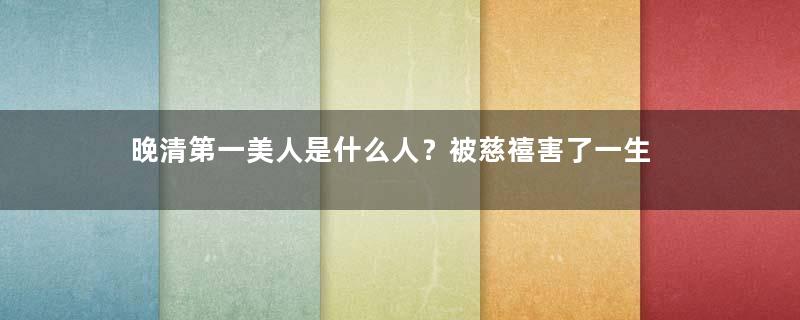 晚清第一美人是什么人？被慈禧害了一生